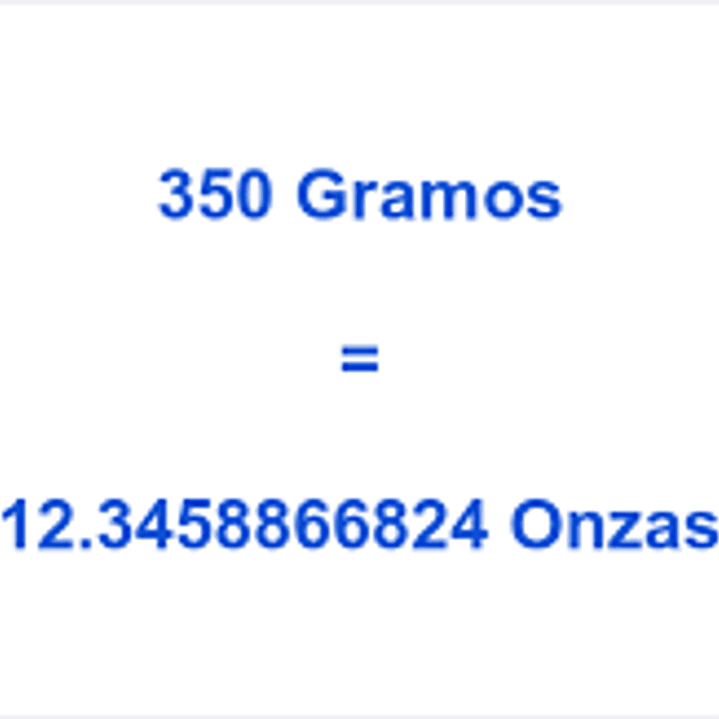 350 Gramos

=

12.3458866824 Onzas